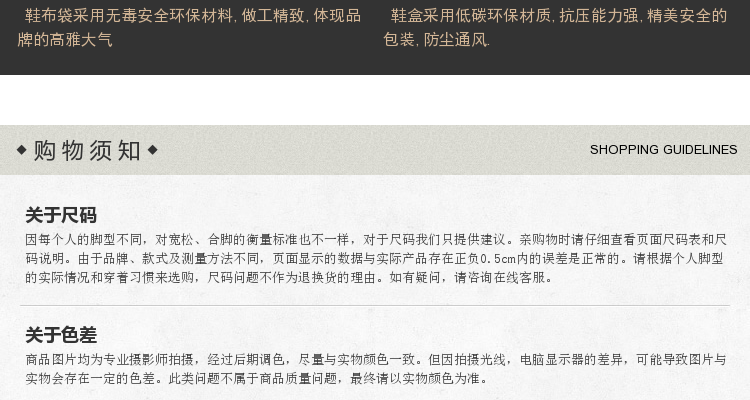 鞋布袋采用无毒安全环保材料,做工精致,体现品牌的高雅大气

鞋盒采用低碳环保材质,抗压能力强,精美安全的包装,防尘通风.

◆购物须知◆

SHOPPING GUIDELINES

关于尺码

因每个人的脚型不同,对宽松、合脚的衡量标准也不一样,对于尺码我们只提供建议。亲购物时请仔细查看页面尺码表和尺码说明。由于品牌、款式及测量方法不同,页面显示的数据与实际产品存在正负0.5cm内的误差是正常的。请根据个人脚型的实际情况和穿着习惯来选购,尺码问题不作为退换货的理由。如有疑问,请咨询在线客服。

关于色差

商品图片均为专业摄影师拍摄,经过后期调色,尽量与实物颜色一致。但因拍摄光线,电脑显示器的差异,可能导致图片与实物会存在一定的色差。此类问题不属于商品质量问题,最终请以实物颜色为准。